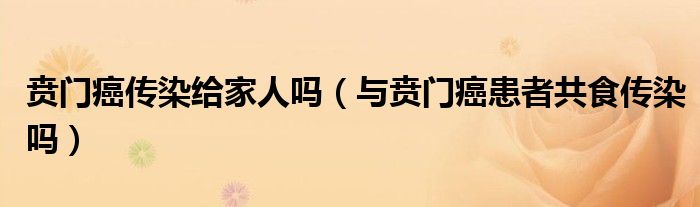 贲门癌传染给家人吗（与贲门癌患者共食传染吗）